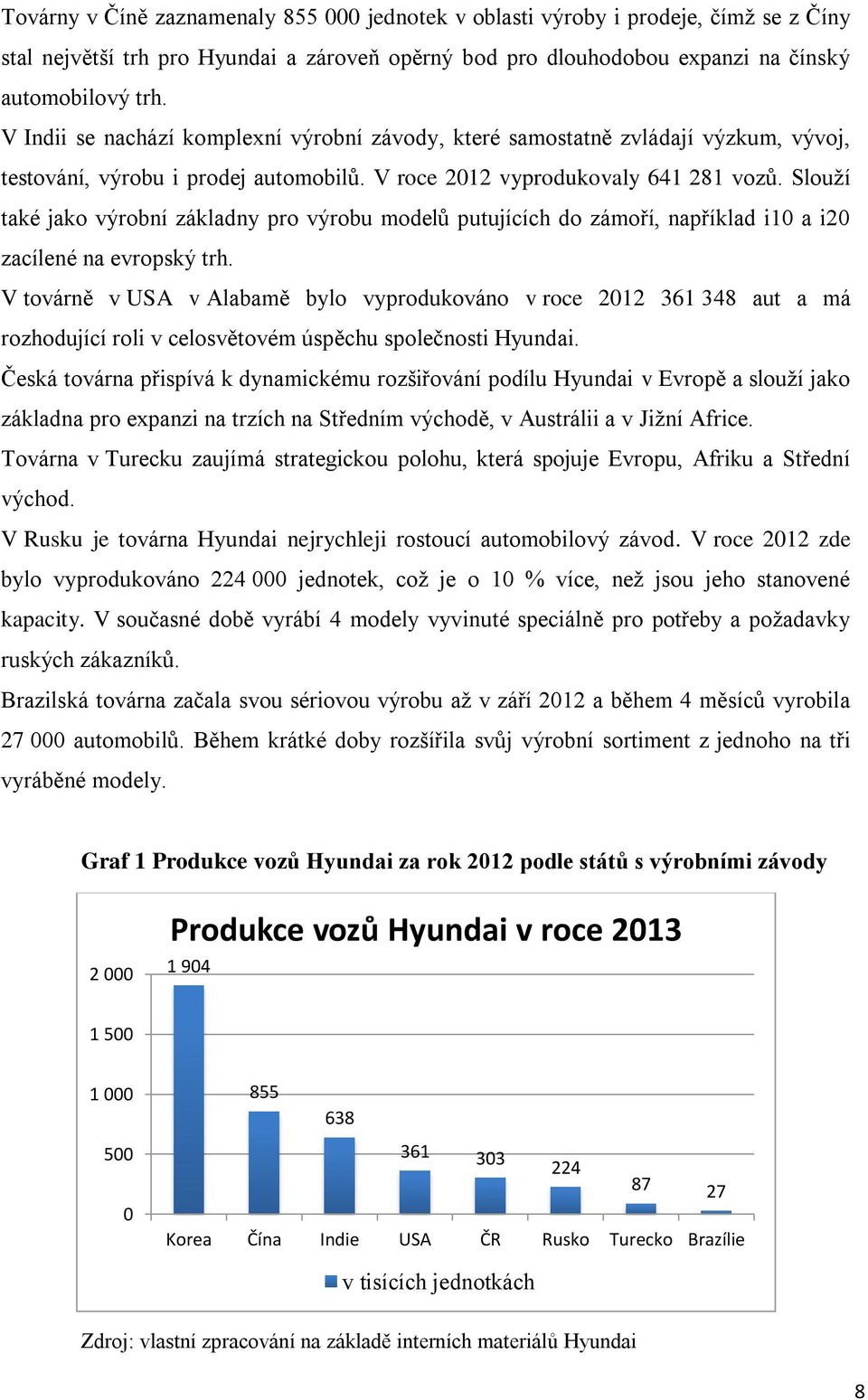 Továrny v Číně zaznamenaly 855 000 jednotek v oblasti výroby i prodeje, čímž se z Číny stal největší trh pro Hyundai a zároveň opěrný bod pro dlouhodobou expanzi na čínský automobilový trh.

V Indii se nachází komplexní výrobní závody, které samostatně zvládají výzkum, vývoj, testování, výrobu i prodej automobilů. V roce 2012 vyprodukovaly 641 281 vozů. Slouží také jako výrobní základny pro výrobu modelů putujících do zámoří, například i10 a i20 zacílené na evropský trh.

V továrně v USA v Alabamě bylo vyprodukováno v roce 2012 361 348 aut a má rozhodující roli v celosvětovém úspěchu společnosti Hyundai.

Česká továrna přispívá k dynamickému rozšiřování podílu Hyundai v Evropě a slouží jako základna pro expanzi na trzích na Středním východě, v Austrálii a v Jižní Africe.

Továrna v Turecku zaujímá strategickou polohu, která spojuje Evropu, Afriku a Střední východ.

V Rusku je továrna Hyundai nejrychleji rostoucí automobilový závod. V roce 2012 zde bylo vyprodukováno 224 000 jednotek, což je o 10 % více, než jsou jeho stanovené kapacity. V současné době vyrábí 4 modely vyvinuté speciálně pro potřeby a požadavky ruských zákazníků.

Brazilská továrna začala svou sériovou výrobu až v září 2012 a během 4 měsíců vyrobila 27 000 automobilů. Během krátké doby rozšířila svůj výrobní sortiment z jednoho na tři vyráběné modely.

Graf 1 Produkce vozů Hyundai za rok 2012 podle států s výrobními závody

Produkce vozů Hyundai v roce 2013

2 000
1 500
1 000
500
0

1 904
855
638
361
303
224
87
27

Korea Čína Indie USA ČR Rusko Turecko Brazílie

v tisících jednotkách

Zdroj: vlastní zpracování na základě interních materiálů Hyundai

8